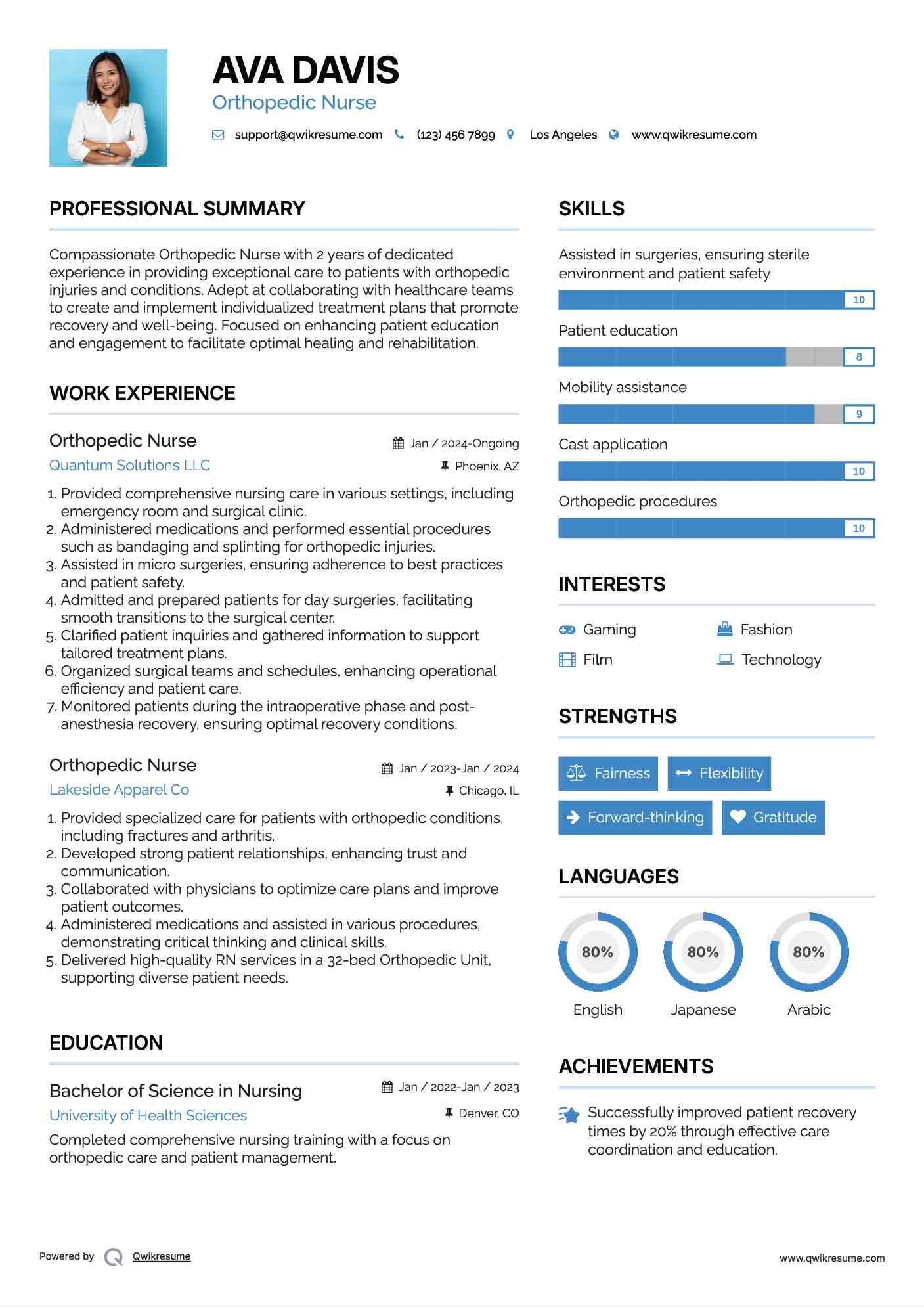 AVA DAVIS
Orthopedic Nurse

support@qwikresume.com (123) 456 7899 Los Angeles www.qwikresume.com

PROFESSIONAL SUMMARY

Compassionate Orthopedic Nurse with 2 years of dedicated experience in providing exceptional care to patients with orthopedic injuries and conditions. Adept at collaborating with healthcare teams to create and implement individualized treatment plans that promote recovery and well-being. Focused on enhancing patient education and engagement to facilitate optimal healing and rehabilitation.

WORK EXPERIENCE

Orthopedic Nurse
Jan / 2024-Ongoing
Quantum Solutions LLC
Phoenix, AZ

1. Provided comprehensive nursing care in various settings, including emergency room and surgical clinic.
2. Administered medications and performed essential procedures such as bandaging and splinting for orthopedic injuries.
3. Assisted in micro surgeries, ensuring adherence to best practices and patient safety.
4. Admitted and prepared patients for day surgeries, facilitating smooth transitions to the surgical center.
5. Clarified patient inquiries and gathered information to support tailored treatment plans.
6. Organized surgical teams and schedules, enhancing operational efficiency and patient care.
7. Monitored patients during the intraoperative phase and post-anesthesia recovery, ensuring optimal recovery conditions.

Orthopedic Nurse
Jan / 2023-Jan / 2024
Lakeside Apparel Co
Chicago, IL

1. Provided specialized care for patients with orthopedic conditions, including fractures and arthritis.
2. Developed strong patient relationships, enhancing trust and communication.
3. Collaborated with physicians to optimize care plans and improve patient outcomes.
4. Administered medications and assisted in various procedures, demonstrating critical thinking and clinical skills.
5. Delivered high-quality RN services in a 32-bed Orthopedic Unit, supporting diverse patient needs.

EDUCATION

Bachelor of Science in Nursing
Jan / 2022-Jan / 2023
University of Health Sciences
Denver, CO

Completed comprehensive nursing training with a focus on orthopedic care and patient management.

SKILLS

Assisted in surgeries, ensuring sterile environment and patient safety
10
Patient education
8
Mobility assistance
9
Cast application
10
Orthopedic procedures
10

INTERESTS

Gaming
Fashion
Film
Technology

STRENGTHS

Fairness
Flexibility
Forward-thinking
Gratitude

LANGUAGES

80%
English
80%
Japanese
80%
Arabic

ACHIEVEMENTS

Successfully improved patient recovery times by 20% through effective care coordination and education.

Powered by Qwikresume
www.qwikresume.com